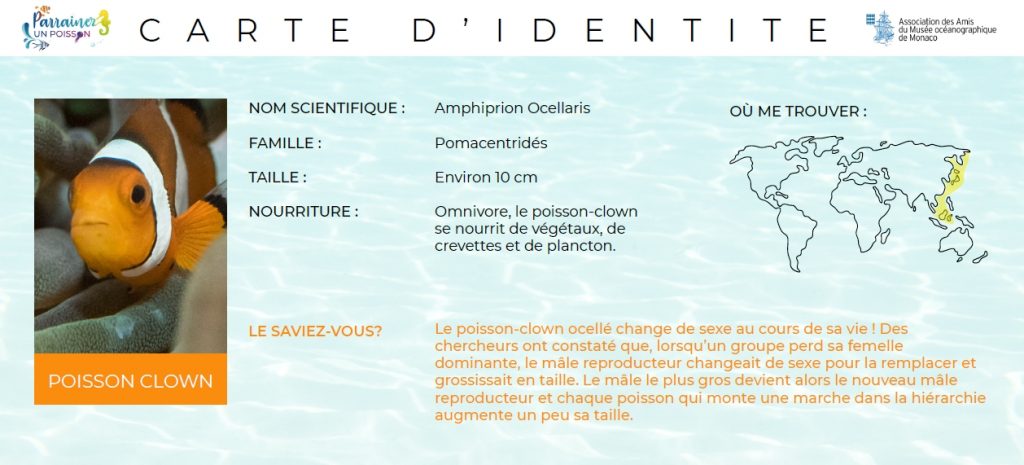 Parrainer UN POISSON

CARTE D'IDENTITE

Association des Amis du Musée océanographique de Monaco

POISSON CLOWN

NOM SCIENTIFIQUE : Amphiprion Ocellaris

FAMILLE : Pomacentridés

TAILLE : Environ 10 cm

NOURRITURE : Omnivore, le poisson-clown se nourrit de végétaux, de crevettes et de plancton.

OÙ ME TROUVER :

LE SAVIEZ-VOUS? Le poisson-clown ocellé change de sexe au cours de sa vie ! Des chercheurs ont constaté que, lorsqu'un groupe perd sa femelle dominante, le mâle reproducteur changeait de sexe pour la remplacer et grossissait en taille. Le mâle le plus gros devient alors le nouveau mâle reproducteur et chaque poisson qui monte une marche dans la hiérarchie augmente un peu sa taille.